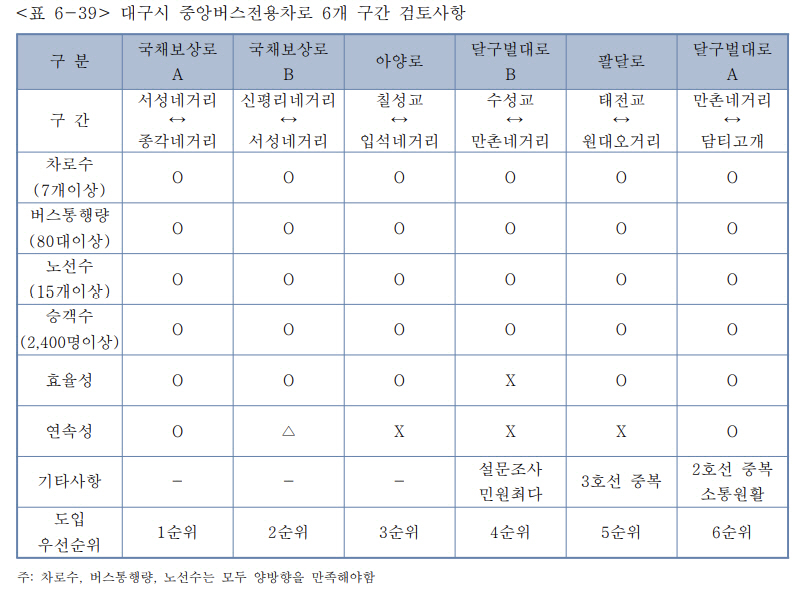 <표 6-39> 대구시 중앙버스전용차로 6개 구간 검토사항

| 구 분 | 국채보상로 A | 국채보상로 B | 아양로 | 달구벌대로 B | 팔달로 | 달구벌대로 A |
|---|---|---|---|---|---|---|
| 구 간 | 서성네거리 ↔ 종각네거리 | 신평리네거리 ↔ 서성네거리 | 칠성교 ↔ 입석네거리 | 수성교 ↔ 만촌네거리 | 태전교 ↔ 원대오거리 | 만촌네거리 ↔ 담티고개 |
| 차로수 (7개이상) | O | O | O | O | O | O |
| 버스통행량 (80대이상) | O | O | O | O | O | O |
| 노선수 (15개이상) | O | O | O | O | O | O |
| 승객수 (2,400명이상) | O | O | O | O | O | O |
| 효율성 | O | O | O | X | O | O |
| 연속성 | O | △ | X | X | X | O |
| 기타사항 | - | - | - | 설문조사 민원최다 | 3호선 중복 | 2호선 중복 소통원활 |
| 도입 우선순위 | 1순위 | 2순위 | 3순위 | 4순위 | 5순위 | 6순위 |

주: 차로수, 버스통행량, 노선수는 모두 양방향을 만족해야함